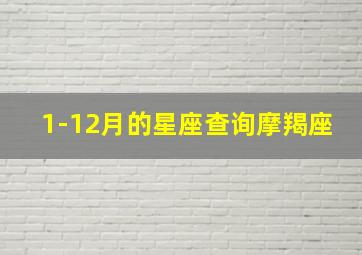 1-12月的星座查询摩羯座